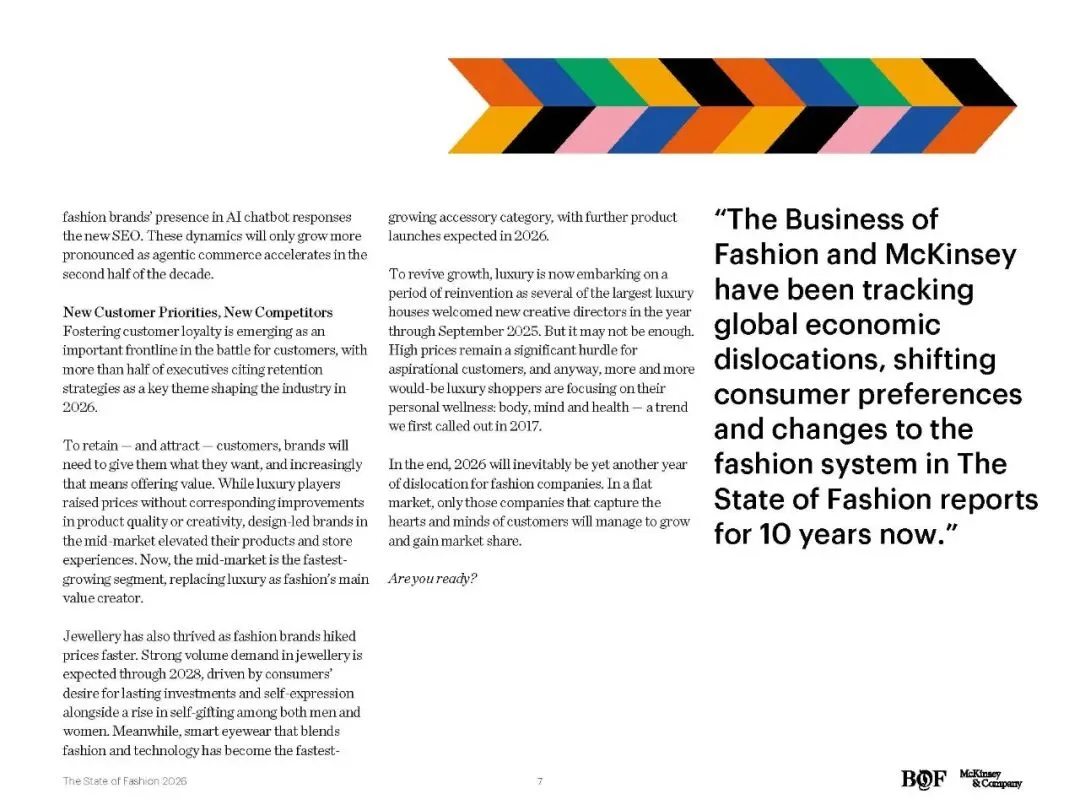 fashion brands' presence in AI chatbot responses the new SEO. These dynamics will only grow more pronounced as agentic commerce accelerates in the second half of the decade.

New Customer Priorities, New Competitors
Fostering customer loyalty is emerging as an important frontline in the battle for customers, with more than half of executives citing retention strategies as a key theme shaping the industry in 2026.

To retain — and attract — customers, brands will need to give them what they want, and increasingly that means offering value. While luxury players raised prices without corresponding improvements in product quality or creativity, design-led brands in the mid-market elevated their products and store experiences. Now, the mid-market is the fastest-growing segment, replacing luxury as fashion's main value creator.

Jewellery has also thrived as fashion brands hiked prices faster. Strong volume demand in jewellery is expected through 2028, driven by consumers' desire for lasting investments and self-expression alongside a rise in self-gifting among both men and women. Meanwhile, smart eyewear that blends fashion and technology has become the fastest-growing accessory category, with further product launches expected in 2026.

To revive growth, luxury is now embarking on a period of reinvention as several of the largest luxury houses welcomed new creative directors in the year through September 2025. But it may not be enough. High prices remain a significant hurdle for aspirational customers, and anyway, more and more would-be luxury shoppers are focusing on their personal wellness: body, mind and health — a trend we first called out in 2017.

In the end, 2026 will inevitably be yet another year of dislocation for fashion companies. In a flat market, only those companies that capture the hearts and minds of customers will manage to grow and gain market share.

Are you ready?

"The Business of Fashion and McKinsey have been tracking global economic dislocations, shifting consumer preferences and changes to the fashion system in The State of Fashion reports for 10 years now."

The State of Fashion 2026

7

BOF McKinsey & Company